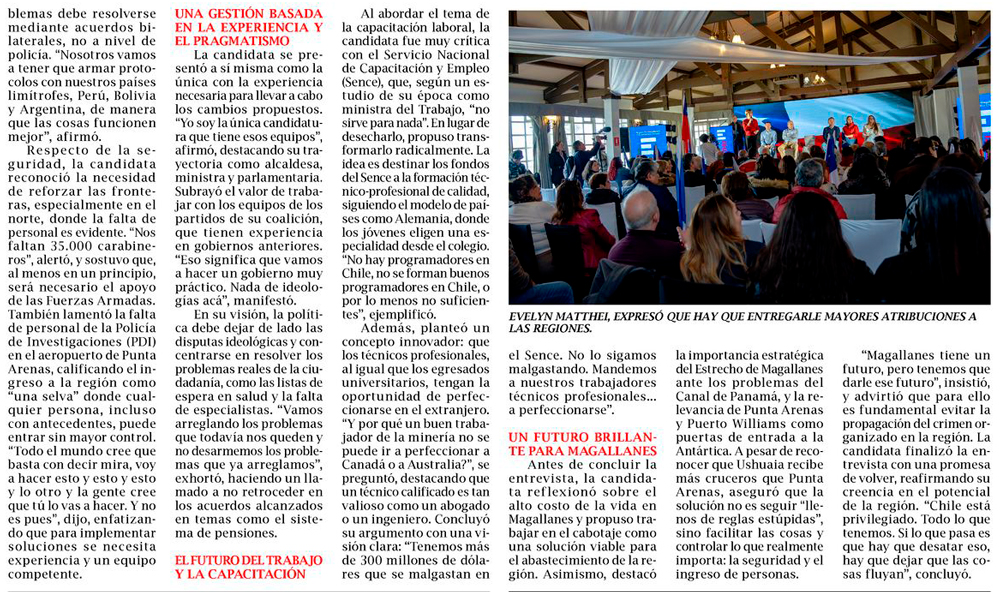 blemas debe resolverse mediante acuerdos bilaterales, no a nivel de policía. "Nosotros vamos a tener que armar protocolos con nuestros países limítrofes, Perú, Bolivia y Argentina, de manera que las cosas funcionen mejor", afirmó.

Respecto de la seguridad, la candidata reconoció la necesidad de reforzar las fronteras, especialmente en el norte, donde la falta de personal es evidente. "Nos faltan 35.000 carabineros", alertó, y sostuvo que, al menos en un principio, será necesario el apoyo de las Fuerzas Armadas. También lamentó la falta de personal de la Policía de Investigaciones (PDI) en el aeropuerto de Punta Arenas, calificando el ingreso a la región como "una selva" donde cualquier persona, incluso con antecedentes, puede entrar sin mayor control. "Todo el mundo cree que basta con decir mira, voy a hacer esto y esto y esto y lo otro y la gente cree que tú lo vas a hacer. Y no es pues", dijo, enfatizando que para implementar soluciones se necesita experiencia y un equipo competente.

UNA GESTIÓN BASADA EN LA EXPERIENCIA Y EL PRAGMATISMO

La candidata se presentó a sí misma como la única con la experiencia necesaria para llevar a cabo los cambios propuestos. "Yo soy la única candidatura que tiene esos equipos", afirmó, destacando su trayectoria como alcaldesa, ministra y parlamentaria. Subrayó el valor de trabajar con los equipos de los partidos de su coalición, que tienen experiencia en gobiernos anteriores. "Eso significa que vamos a hacer un gobierno muy práctico. Nada de ideologías acá", manifestó.

En su visión, la política debe dejar de lado las disputas ideológicas y concentrarse en resolver los problemas reales de la ciudadanía, como las listas de espera en salud y la falta de especialistas. "Vamos arreglando los problemas que todavía nos queden y no desarmemos los problemas que ya arreglamos", exhortó, haciendo un llamado a no retroceder en los acuerdos alcanzados en temas como el sistema de pensiones.

EL FUTURO DEL TRABAJO Y LA CAPACITACIÓN

Al abordar el tema de la capacitación laboral, la candidata fue muy crítica con el Servicio Nacional de Capacitación y Empleo (Sence), que, según un estudio de su época como ministra del Trabajo, "no sirve para nada". En lugar de desecharlo, propuso transformarlo radicalmente. La idea es destinar los fondos del Sence a la formación técnico-profesional de calidad, siguiendo el modelo de países como Alemania, donde los jóvenes eligen una especialidad desde el colegio. "No hay programadores en Chile, no se forman buenos programadores en Chile, o por lo menos no suficientes", ejemplificó.

Además, planteó un concepto innovador: que los técnicos profesionales, al igual que los egresados universitarios, tengan la oportunidad de perfeccionarse en el extranjero. "Y por qué un buen trabajador de la minería no se puede ir a perfeccionar a Canadá o a Australia?", se preguntó, destacando que un técnico calificado es tan valioso como un abogado o un ingeniero. Concluyó su argumento con una visión clara: "Tenemos más de 300 millones de dólares que se malgastan en

EVELYN MATTHEI, EXPRESÓ QUE HAY QUE ENTREGARLE MAYORES ATRIBUCIONES A LAS REGIONES.

el Sence. No lo sigamos malgastando. Mandemos a nuestros trabajadores técnicos profesionales... a perfeccionarse".

UN FUTURO BRILLANTE PARA MAGALLANES

Antes de concluir la entrevista, la candidata reflexionó sobre el alto costo de la vida en Magallanes y propuso trabajar en el cabotaje como una solución viable para el abastecimiento de la región. Asimismo, destacó la importancia estratégica del Estrecho de Magallanes ante los problemas del Canal de Panamá, y la relevancia de Punta Arenas y Puerto Williams como puertas de entrada a la Antártica. A pesar de reconocer que Ushuaia recibe más cruceros que Punta Arenas, aseguró que la solución no es seguir "llenos de reglas estúpidas", sino facilitar las cosas y controlar lo que realmente importa: la seguridad y el ingreso de personas.

"Magallanes tiene un futuro, pero tenemos que darle ese futuro", insistió, y advirtió que para ello es fundamental evitar la propagación del crimen organizado en la región. La candidata finalizó la entrevista con una promesa de volver, reafirmando su creencia en el potencial de la región. "Chile está privilegiado. Todo lo que tenemos. Si lo que pasa es que hay que desatar eso, hay que dejar que las cosas fluyan", concluyó.